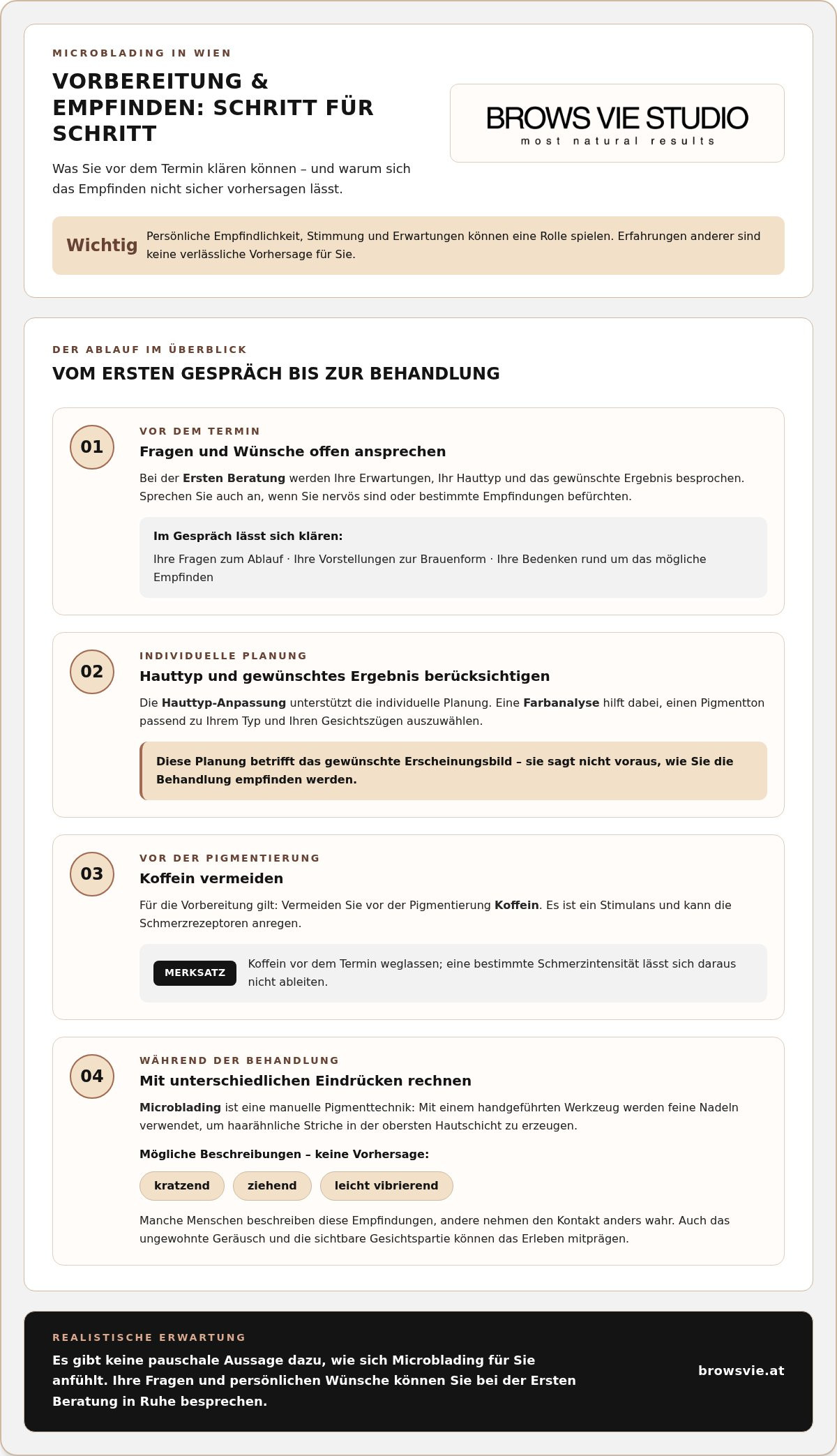 MICROBLADING IN WIEN

VORBEREITUNG & EMPFINDEN: SCHRITT FÜR SCHRITT

Was Sie vor dem Termin klären können – und warum sich das Empfinden nicht sicher vorhersagen lässt.

BROWS VIE STUDIO
most natural results

Wichtig
Persönliche Empfindlichkeit, Stimmung und Erwartungen können eine Rolle spielen. Erfahrungen anderer sind keine verlässliche Vorhersage für Sie.

DER ABLAUF IM ÜBERBLICK

VOM ERSTEN GESPRÄCH BIS ZUR BEHANDLUNG

01
VOR DEM TERMIN
Fragen und Wünsche offen ansprechen

Bei der Ersten Beratung werden Ihre Erwartungen, Ihr Hauttyp und das gewünschte Ergebnis besprochen. Sprechen Sie auch an, wenn Sie nervös sind oder bestimmte Empfindungen befürchten.

Im Gespräch lässt sich klären:
Ihre Fragen zum Ablauf · Ihre Vorstellungen zur Brauenform · Ihre Bedenken rund um das mögliche Empfinden

02
INDIVIDUELLE PLANUNG
Hauttyp und gewünschtes Ergebnis berücksichtigen

Die Hauttyp-Anpassung unterstützt die individuelle Planung. Eine Farbanalyse hilft dabei, einen Pigmentton passend zu Ihrem Typ und Ihren Gesichtszügen auszuwählen.

Diese Planung betrifft das gewünschte Erscheinungsbild – sie sagt nicht voraus, wie Sie die Behandlung empfinden werden.

03
VOR DER PIGMENTIERUNG
Koffein vermeiden

Für die Vorbereitung gilt: Vermeiden Sie vor der Pigmentierung Koffein. Es ist ein Stimulans und kann die Schmerzrezeptoren anregen.

MERKSATZ
Koffein vor dem Termin weglassen; eine bestimmte Schmerzintensität lässt sich daraus nicht ableiten.

04
WÄHREND DER BEHANDLUNG
Mit unterschiedlichen Eindrücken rechnen

Microblading ist eine manuelle Pigmenttechnik: Mit einem handgeführten Werkzeug werden feine Nadeln verwendet, um haarähnliche Striche in der obersten Hautschicht zu erzeugen.

Mögliche Beschreibungen – keine Vorhersage:
kratzend
ziehend
leicht vibrierend

Manche Menschen beschreiben diese Empfindungen, andere nehmen den Kontakt anders wahr. Auch das ungewohnte Geräusch und die sichtbare Gesichtspartie können das Erleben mitprägen.

REALISTISCHE ERWARTUNG
Es gibt keine pauschale Aussage dazu, wie sich Microblading für Sie anfühlt. Ihre Fragen und persönlichen Wünsche können Sie bei der Ersten Beratung in Ruhe besprechen.

browsvie.at